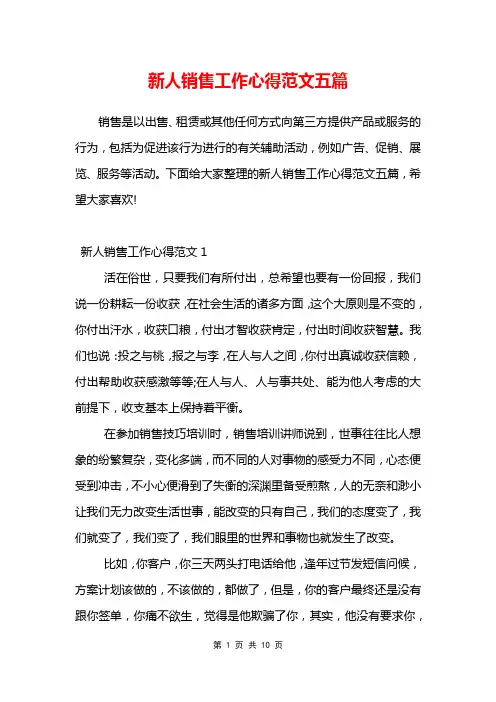 新人销售工作心得范文五篇

销售是以出售、租赁或其他任何方式向第三方提供产品或服务的行为，包括为促进该行为进行的有关辅助活动，例如广告、促销、展览、服务等活动。下面给大家整理的新人销售工作心得范文五篇，希望大家喜欢!

新人销售工作心得范文 1

活在俗世，只要我们有所付出，总希望也要有一份回报，我们说一份耕耘一份收获，在社会生活的诸多方面，这个大原则是不变的，你付出汗水，收获口粮，付出才智收获肯定，付出时间收获智慧。我们也说：投之与桃，报之与李，在人与人之间，你付出真诚收获信赖，付出帮助收获感激等等;在人与人、人与事共处、能为他人考虑的大前提下，收支基本上保持着平衡。

在参加销售技巧培训时，销售培训讲师说到，世事往往比人想象的纷繁复杂，变化多端，而不同的人对事物的感受力不同，心态便受到冲击，不小心便滑到了失衡的深渊里备受煎熬，人的无奈和渺小让我们无力改变生活世事，能改变的只有自己，我们的态度变了，我们就变了，我们变了，我们眼里的世界和事物也就发生了改变。

比如，你客户，你三天两头打电话给他，逢年过节发短信问候，方案计划该做的，不该做的，都做了，但是，你的客户最终还是没有跟你签单，你痛不欲生，觉得是他欺骗了你，其实，他没有要求你，

第 1 页 共 10 页